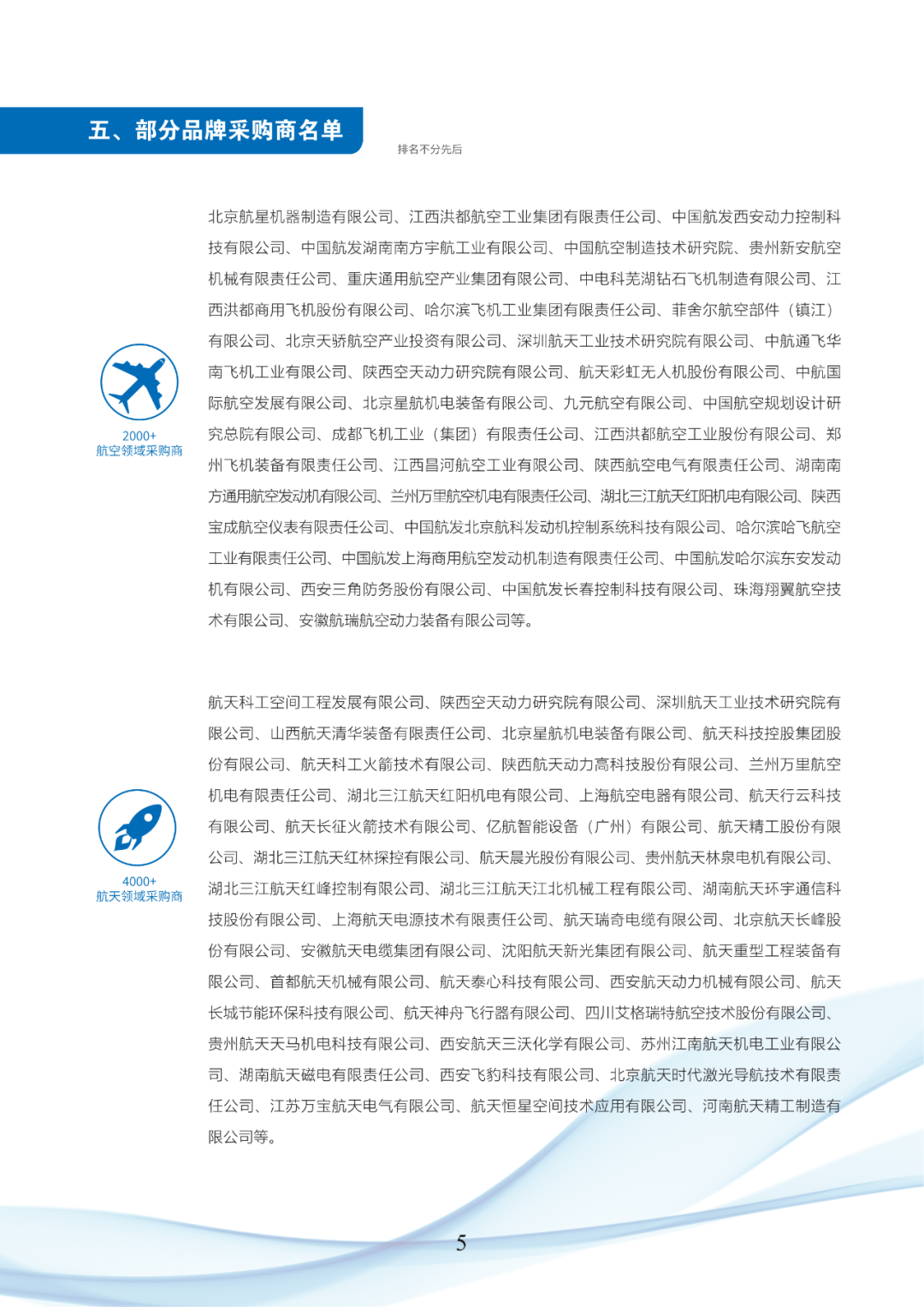 五、部分品牌采购商名单

排名不分先后

2000+
航空领域采购商

北京航星机器制造有限公司、江西洪都航空工业集团有限责任公司、中国航发西安动力控制科技有限公司、中国航发湖南南方宇航工业有限公司、中国航空制造技术研究院、贵州新安航空机械有限责任公司、重庆通用航空产业集团有限公司、中电科芜湖钻石飞机制造有限公司、江西洪都商用飞机股份有限公司、哈尔滨飞机工业集团有限责任公司、菲舍尔航空部件（镇江）有限公司、北京天骄航空产业投资有限公司、深圳航天工业技术研究院有限公司、中航通飞华南飞机工业有限公司、陕西空天动力研究院有限公司、航天彩虹无人机股份有限公司、中航国际航空发展有限公司、北京星航机电装备有限公司、九元航空有限公司、中国航空规划设计研究总院有限公司、成都飞机工业（集团）有限责任公司、江西洪都航空工业股份有限公司、郑州飞机装备有限责任公司、江西昌河航空工业有限公司、陕西航空电气有限责任公司、湖南南方通用航空发动机有限公司、兰州万里航空机电有限责任公司、湖北三江航天红阳机电有限公司、陕西宝成航空仪表有限责任公司、中国航发北京航科发动机控制系统科技有限公司、哈尔滨哈飞航空工业有限责任公司、中国航发上海商用航空发动机制造有限责任公司、中国航发哈尔滨东安发动机有限公司、西安三角防务股份有限公司、中国航发长春控制科技有限公司、珠海翔翼航空技术有限公司、安徽航瑞航空动力装备有限公司等。

4000+
航天领域采购商

航天科工空间工程发展有限公司、陕西空天动力研究院有限公司、深圳航天工业技术研究院有限公司、山西航天清华装备有限责任公司、北京星航机电装备有限公司、航天科技控股集团股份有限公司、航天科工火箭技术有限公司、陕西航天动力高科技股份有限公司、兰州万里航空机电有限责任公司、湖北三江航天红阳机电有限公司、上海航空电器有限公司、航天行云科技有限公司、航天长征火箭技术有限公司、亿航智能设备（广州）有限公司、航天精工股份有限公司、湖北三江航天红林探控有限公司、航天晨光股份有限公司、贵州航天林泉电机有限公司、湖北三江航天红峰控制有限公司、湖北三江航天江北机械工程有限公司、湖南航天环宇通信科技股份有限公司、上海航天电源技术有限责任公司、航天瑞奇电缆有限公司、北京航天长峰股份有限公司、安徽航天电缆集团有限公司、沈阳航天新光集团有限公司、航天重型工程装备有限公司、首都航天机械有限公司、航天泰心科技有限公司、西安航天动力机械有限公司、航天长城节能环保科技有限公司、航天神舟飞行器有限公司、四川艾格瑞特航空技术股份有限公司、贵州航天天马机电科技有限公司、西安航天三沃化学有限公司、苏州江南航天机电工业有限公司、湖南航天磁电有限责任公司、西安飞豹科技有限公司、北京航天时代激光导航技术有限责任公司、江苏万宝航天电气有限公司、航天恒星空间技术应用有限公司、河南航天精工制造有限公司等。

5